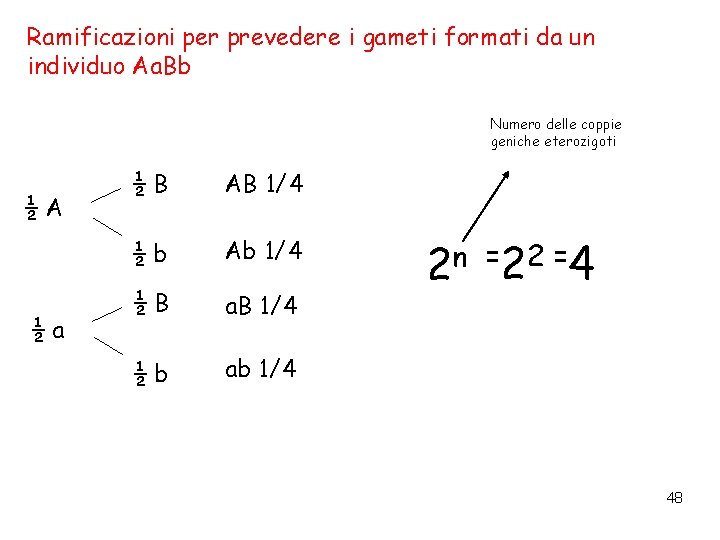 Ramificazioni per prevedere i gameti formati da un individuo AaBb

Numero delle coppie geniche eterozigoti

$\frac{1}{2}$ A

$\frac{1}{2}$ B AB 1/4

$\frac{1}{2}$ b Ab 1/4

$\frac{1}{2}$ a

$\frac{1}{2}$ B aB 1/4

$\frac{1}{2}$ b ab 1/4

$2^n = 2^2 = 4$

48